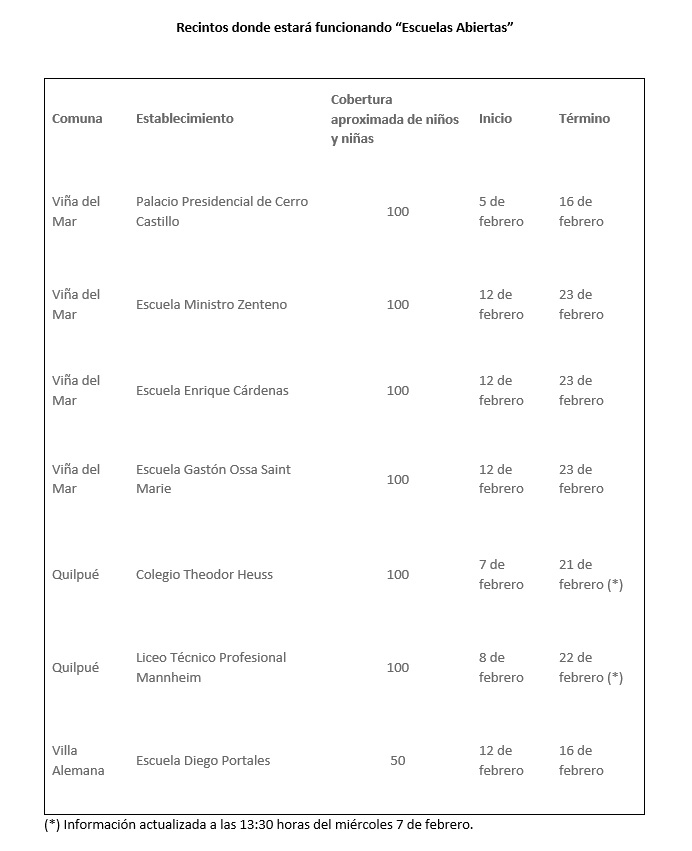 Recintos donde estará funcionando “Escuelas Abiertas”

| Comuna | Establecimiento | Cobertura aproximada de niños y niñas | Inicio | Término |
|---|---|---|---|---|
| Viña del Mar | Palacio Presidencial de Cerro Castillo | 100 | 5 de febrero | 16 de febrero |
| Viña del Mar | Escuela Ministro Zenteno | 100 | 12 de febrero | 23 de febrero |
| Viña del Mar | Escuela Enrique Cárdenas | 100 | 12 de febrero | 23 de febrero |
| Viña del Mar | Escuela Gastón Ossa Saint Marie | 100 | 12 de febrero | 23 de febrero |
| Quilpué | Colegio Theodor Heuss | 100 | 7 de febrero | 21 de febrero (*) |
| Quilpué | Liceo Técnico Profesional Mannheim | 100 | 8 de febrero | 22 de febrero (*) |
| Villa Alemana | Escuela Diego Portales | 50 | 12 de febrero | 16 de febrero |

(*) Información actualizada a las 13:30 horas del miércoles 7 de febrero.